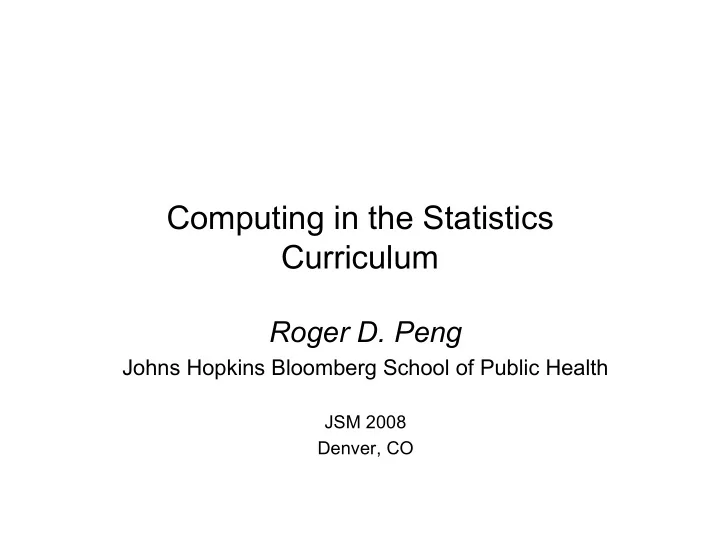 Computing in the Statistics Curriculum

Roger D. Peng
Johns Hopkins Bloomberg School of Public Health

JSM 2008
Denver, CO